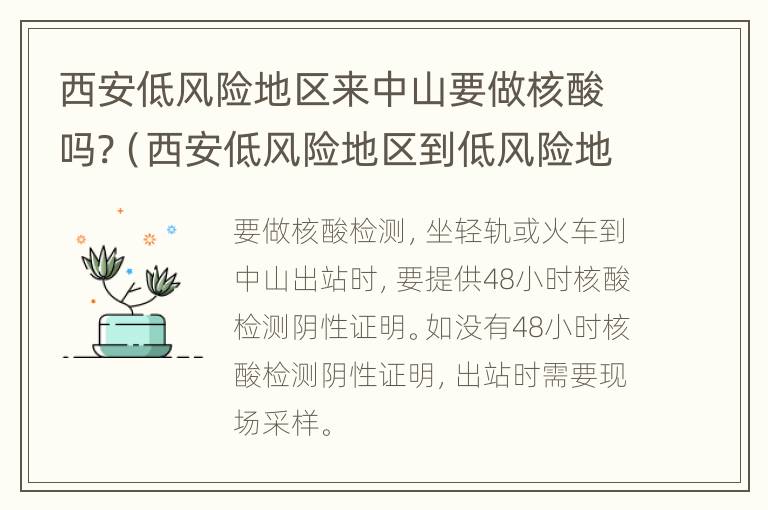 西安低风险地区来中山要做核酸吗?(西安低风险地区到低风险地

要做核酸检测,坐轻轨或火车到中山出站时,要提供48小时核酸检测阴性证明。如没有48小时核酸检测阴性证明,出站时需要现场采样。